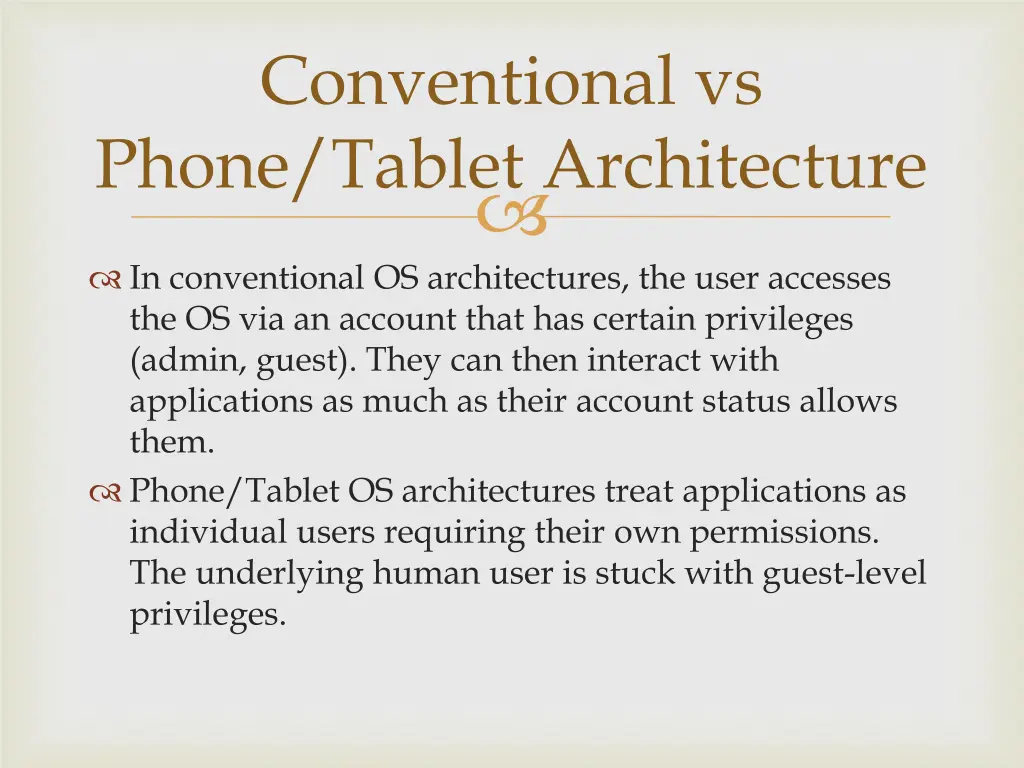 Conventional vs Phone/Tablet Architecture

In conventional OS architectures, the user accesses the OS via an account that has certain privileges (admin, guest). They can then interact with applications as much as their account status allows them.

Phone/Tablet OS architectures treat applications as individual users requiring their own permissions. The underlying human user is stuck with guest-level privileges.